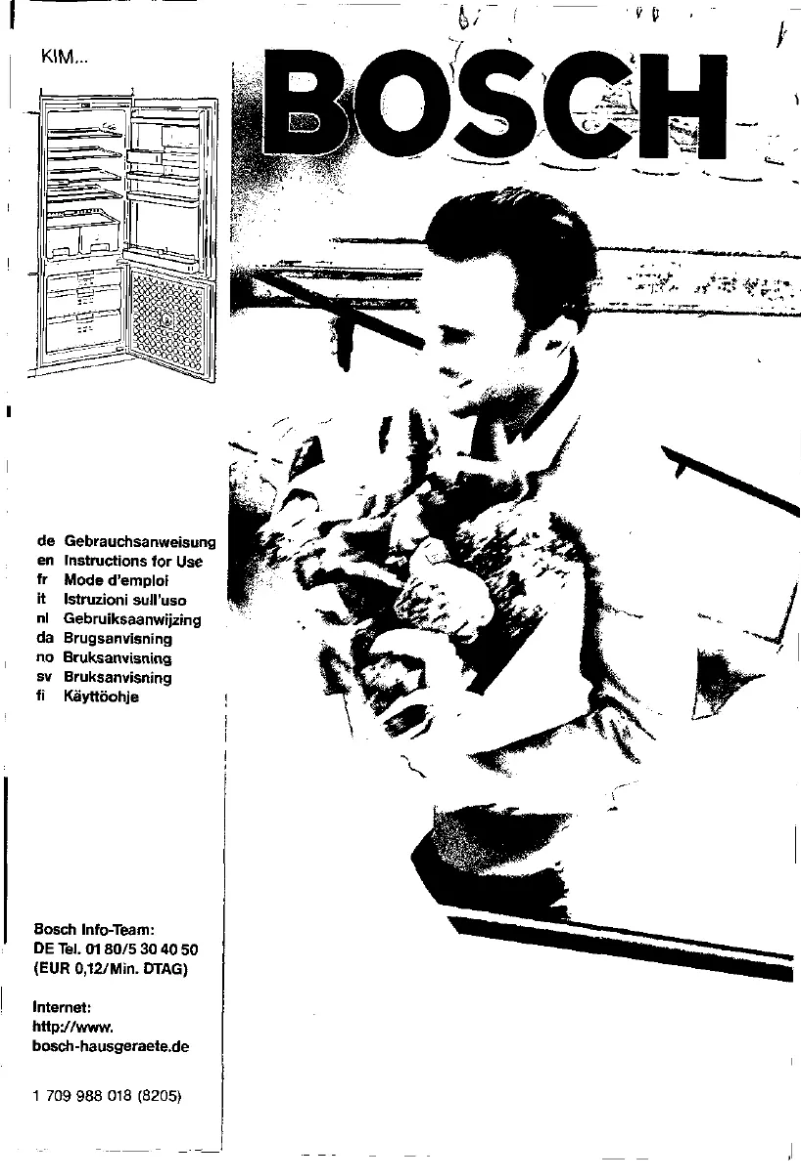 KIM...

BOSCH

de Gebrauchsanweisung
en Instructions for Use
fr Mode d'emploi
it Istruzioni sull'uso
nl Gebruiksaanwijzing
da Brugsanvisning
no Bruksanvisning
sv Bruksanvisning
fi Käyttöohje

Bosch Info-Team:
DE Tel. 01 80/5 30 40 50
(EUR 0,12/Min. DTAG)

Internet:
http://www.
bosch-hausgeraete.de

1 709 988 018 (8205)